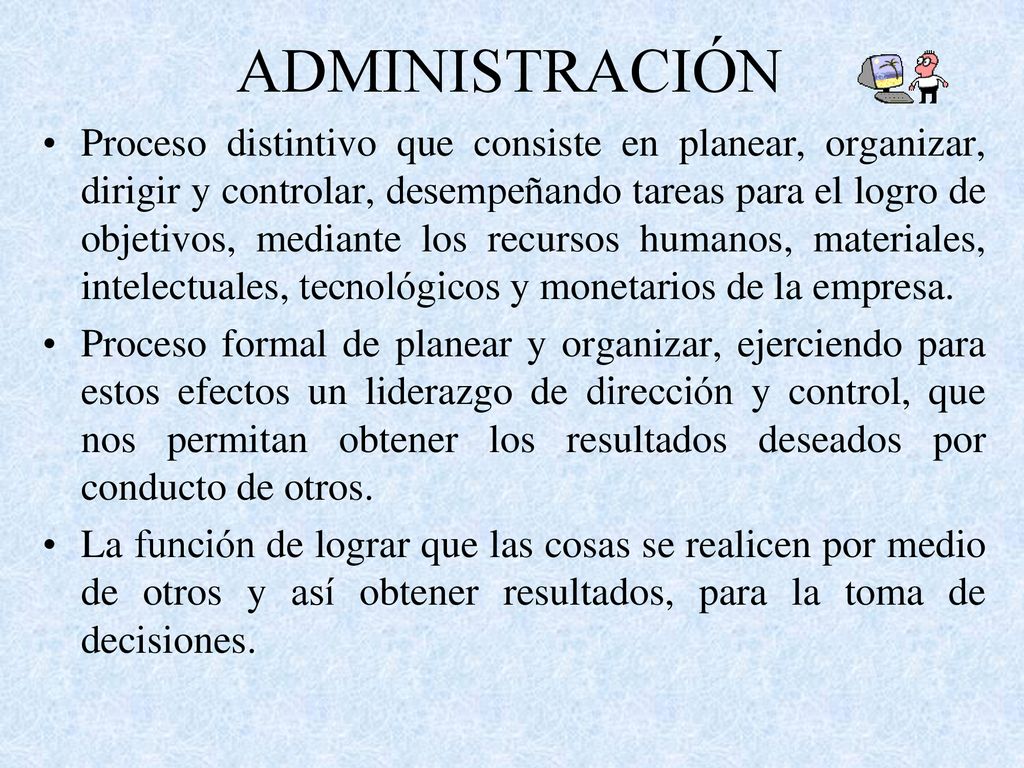 ADMINISTRACIÓN

• Proceso distintivo que consiste en planear, organizar, dirigir y controlar, desempeñando tareas para el logro de objetivos, mediante los recursos humanos, materiales, intelectuales, tecnológicos y monetarios de la empresa.

• Proceso formal de planear y organizar, ejerciendo para estos efectos un liderazgo de dirección y control, que nos permitan obtener los resultados deseados por conducto de otros.

• La función de lograr que las cosas se realicen por medio de otros y así obtener resultados, para la toma de decisiones.